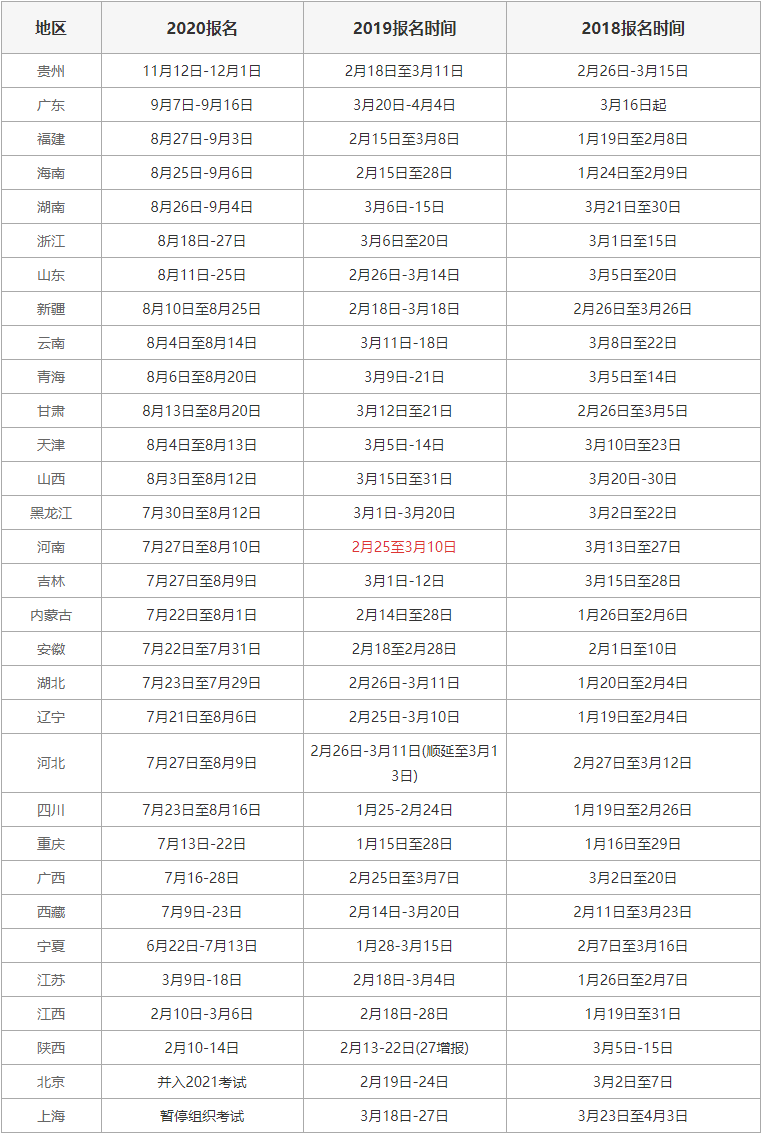 | 地区 | 2020报名 | 2019报名时间 | 2018报名时间 |
|---|---|---|---|
| 贵州 | 11月12日-12月1日 | 2月18日至3月11日 | 2月26日-3月15日 |
| 广东 | 9月7日-9月16日 | 3月20日-4月4日 | 3月16日起 |
| 福建 | 8月27日-9月3日 | 2月15日至3月8日 | 1月19日至2月8日 |
| 海南 | 8月25日-9月6日 | 2月15日至28日 | 1月24日至2月9日 |
| 湖南 | 8月26日-9月4日 | 3月6日-15日 | 3月21日至30日 |
| 浙江 | 8月18日-27日 | 3月6日至20日 | 3月1日至15日 |
| 山东 | 8月11日-25日 | 2月26日-3月14日 | 3月5日至20日 |
| 新疆 | 8月10日至8月25日 | 2月18日-3月18日 | 2月26日至3月26日 |
| 云南 | 8月4日至8月14日 | 3月11日-18日 | 3月8日至22日 |
| 青海 | 8月6日至8月20日 | 3月9日-21日 | 3月5日至14日 |
| 甘肃 | 8月13日至8月20日 | 3月12日至21日 | 2月26日至3月5日 |
| 天津 | 8月4日至8月13日 | 3月5日-14日 | 3月10日至23日 |
| 山西 | 8月3日至8月12日 | 3月15日至31日 | 3月20日-30日 |
| 黑龙江 | 7月30日至8月12日 | 3月1日-3月20日 | 3月2日至22日 |
| 河南 | 7月27日至8月10日 | 2月25至3月10日 | 3月13日至27日 |
| 吉林 | 7月27日至8月9日 | 3月1日-12日 | 3月15日至28日 |
| 内蒙古 | 7月22日至8月1日 | 2月14日至28日 | 1月26日至2月6日 |
| 安徽 | 7月22日至7月31日 | 2月18至2月28日 | 2月1日至10日 |
| 湖北 | 7月23日至7月29日 | 2月26日-3月11日 | 1月20日至2月4日 |
| 辽宁 | 7月21日至8月6日 | 2月25日-3月10日 | 1月19日至2月4日 |
| 河北 | 7月27日至8月9日 | 2月26日-3月11日(顺延至3月13日) | 2月27日至3月12日 |
| 四川 | 7月23日至8月16日 | 1月25-2月24日 | 1月19日至2月26日 |
| 重庆 | 7月13日-22日 | 1月15日至28日 | 1月16日至29日 |
| 广西 | 7月16-28日 | 2月25日至3月7日 | 3月2日至20日 |
| 西藏 | 7月9日-23日 | 2月14日-3月20日 | 2月11日至3月23日 |
| 宁夏 | 6月22日-7月13日 | 1月28-3月15日 | 2月7日至3月16日 |
| 江苏 | 3月9日-18日 | 2月18日-3月4日 | 1月26日至2月7日 |
| 江西 | 2月10日-3月6日 | 2月18日-28日 | 1月19日至31日 |
| 陕西 | 2月10-14日 | 2月13-22日(27增报) | 3月5日-15日 |
| 北京 | 并入2021考试 | 2月19日-24日 | 3月2日至7日 |
| 上海 | 暂停组织考试 | 3月18日-27日 | 3月23日至4月3日 |